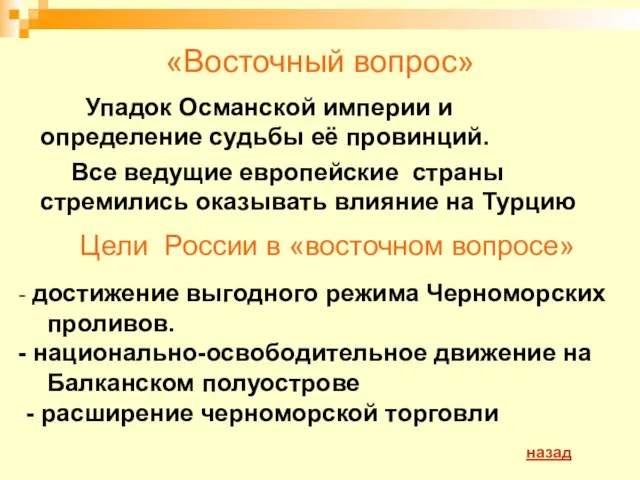 «Восточный вопрос»

Упадок Османской империи и определение судьбы её провинций.

Все ведущие европейские страны стремились оказывать влияние на Турцию

Цели России в «восточном вопросе»

- достижение выгодного режима Черноморских проливов.
- национально-освободительное движение на Балканском полуострове
- расширение черноморской торговли

назад